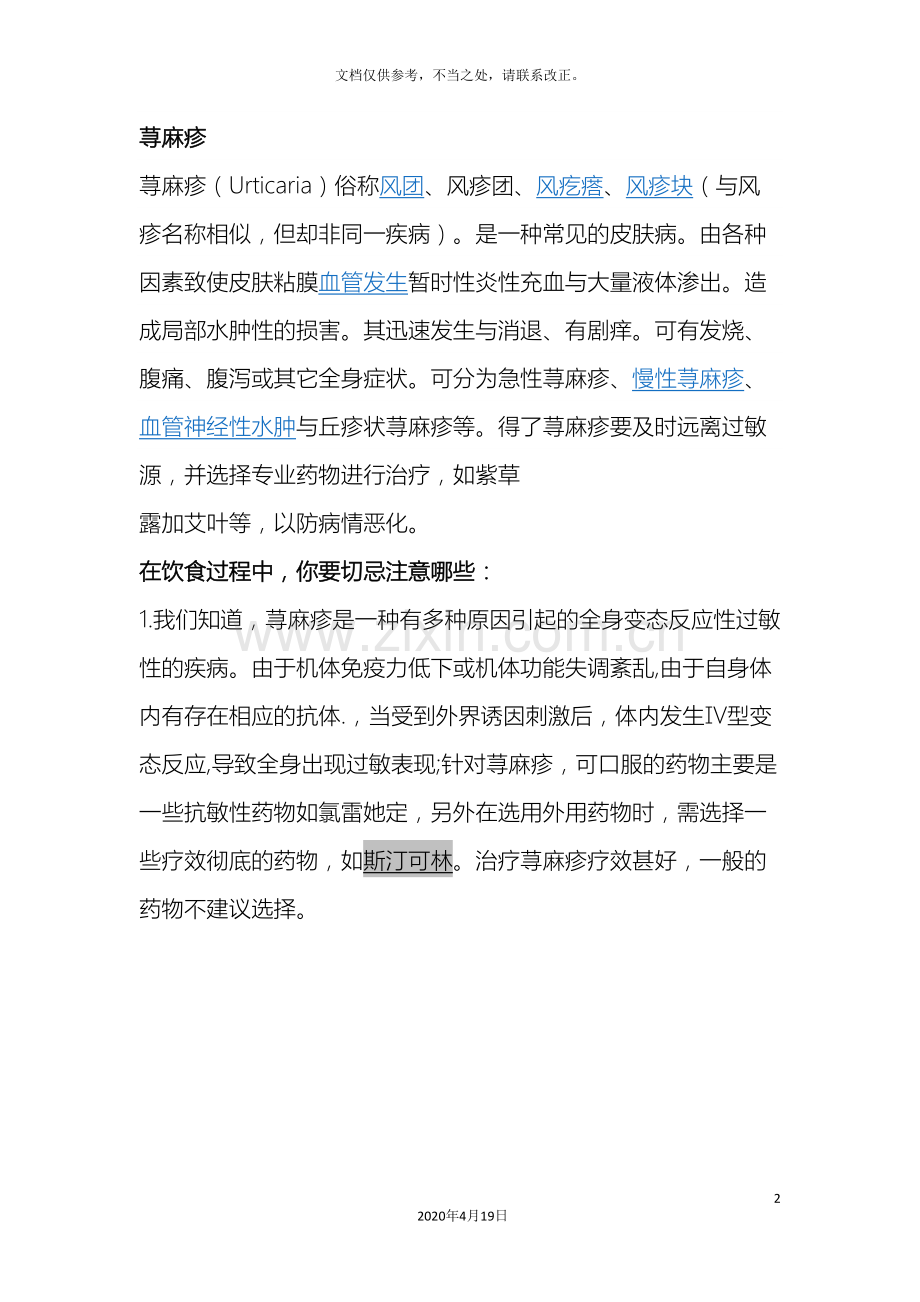 文档仅供参考，不当之处，请联系改正。

荨麻疹

荨麻疹（Urticaria）俗称风团、风疹团、风疙瘩、风疹块（与风疹名称相似，但却非同一疾病）。是一种常见的皮肤病。由各种因素致使皮肤粘膜血管发生暂时性炎性充血与大量液体渗出。造成局部水肿性的损害。其迅速发生与消退、有剧痒。可有发烧、腹痛、腹泻或其它全身症状。可分为急性荨麻疹、慢性荨麻疹、血管神经性水肿与丘疹状荨麻疹等。得了荨麻疹要及时远离过敏源，并选择专业药物进行治疗，如紫草

露加艾叶等，以防病情恶化。

在饮食过程中，你要切忌注意哪些：

1.我们知道，荨麻疹是一种有多种原因引起的全身变态反应性过敏性的疾病。由于机体免疫力低下或机体功能失调紊乱,由于自身体内有存在相应的抗体.，当受到外界诱因刺激后，体内发生IV型变态反应,导致全身出现过敏表现;针对荨麻疹，可口服的药物主要是一些抗敏性药物如氯雷她定，另外在选用外用药物时，需选择一些疗效彻底的药物，如斯汀可林。治疗荨麻疹疗效甚好，一般的药物不建议选择。

www.zixin.com.cn

2

2020年4月19日